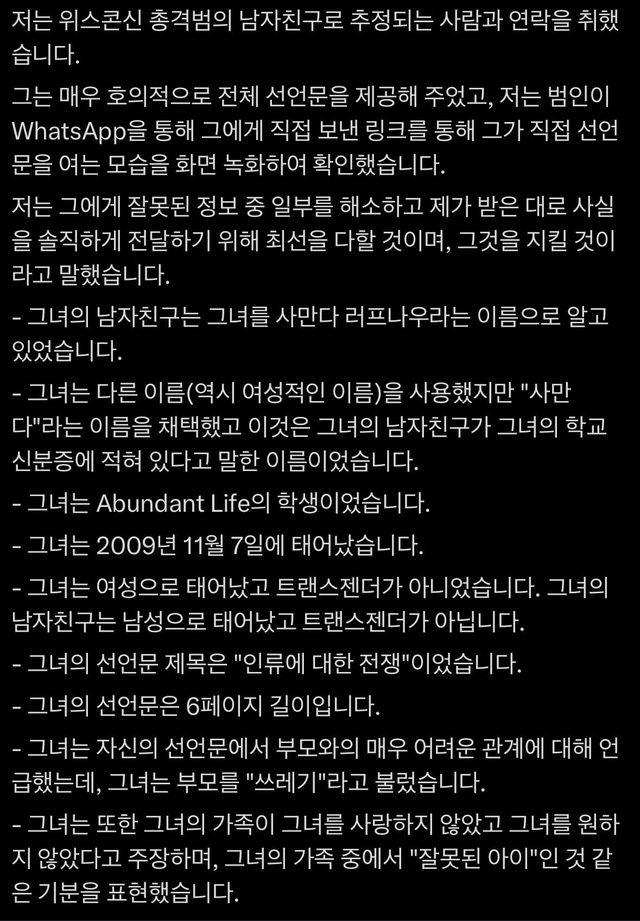 저는 위스콘신 총격범의 남자친구로 추정되는 사람과 연락을 취했습니다.

그는 매우 호의적으로 전체 선언문을 제공해 주었고, 저는 범인이 WhatsApp을 통해 그에게 직접 보낸 링크를 통해 그가 직접 선언문을 여는 모습을 화면 녹화하여 확인했습니다.

저는 그에게 잘못된 정보 중 일부를 해소하고 제가 받은 대로 사실을 솔직하게 전달하기 위해 최선을 다할 것이며, 그것을 지킬 것이라고 말했습니다.

- 그녀의 남자친구는 그녀를 사만다 러프나우라는 이름으로 알고 있었습니다.

- 그녀는 다른 이름(역시 여성적인 이름)을 사용했지만 "사만다"라는 이름을 채택했고 이것은 그녀의 남자친구가 그녀의 학교 신분증에 적혀 있다고 말한 이름이었습니다.

- 그녀는 Abundant Life의 학생이었습니다.

- 그녀는 2009년 11월 7일에 태어났습니다.

- 그녀는 여성으로 태어났고 트랜스젠더가 아니었습니다. 그녀의 남자친구는 남성으로 태어났고 트랜스젠더가 아닙니다.

- 그녀의 선언문 제목은 "인류에 대한 전쟁"이었습니다.

- 그녀의 선언문은 6페이지 길이입니다.

- 그녀는 자신의 선언문에서 부모와의 매우 어려운 관계에 대해 언급했는데, 그녀는 부모를 "쓰레기"라고 불렀습니다.

- 그녀는 또한 그녀의 가족이 그녀를 사랑하지 않았고 그녀를 원하지 않았다고 주장하며, 그녀의 가족 중에서 "잘못된 아이"인 것 같은 기분을 표현했습니다.